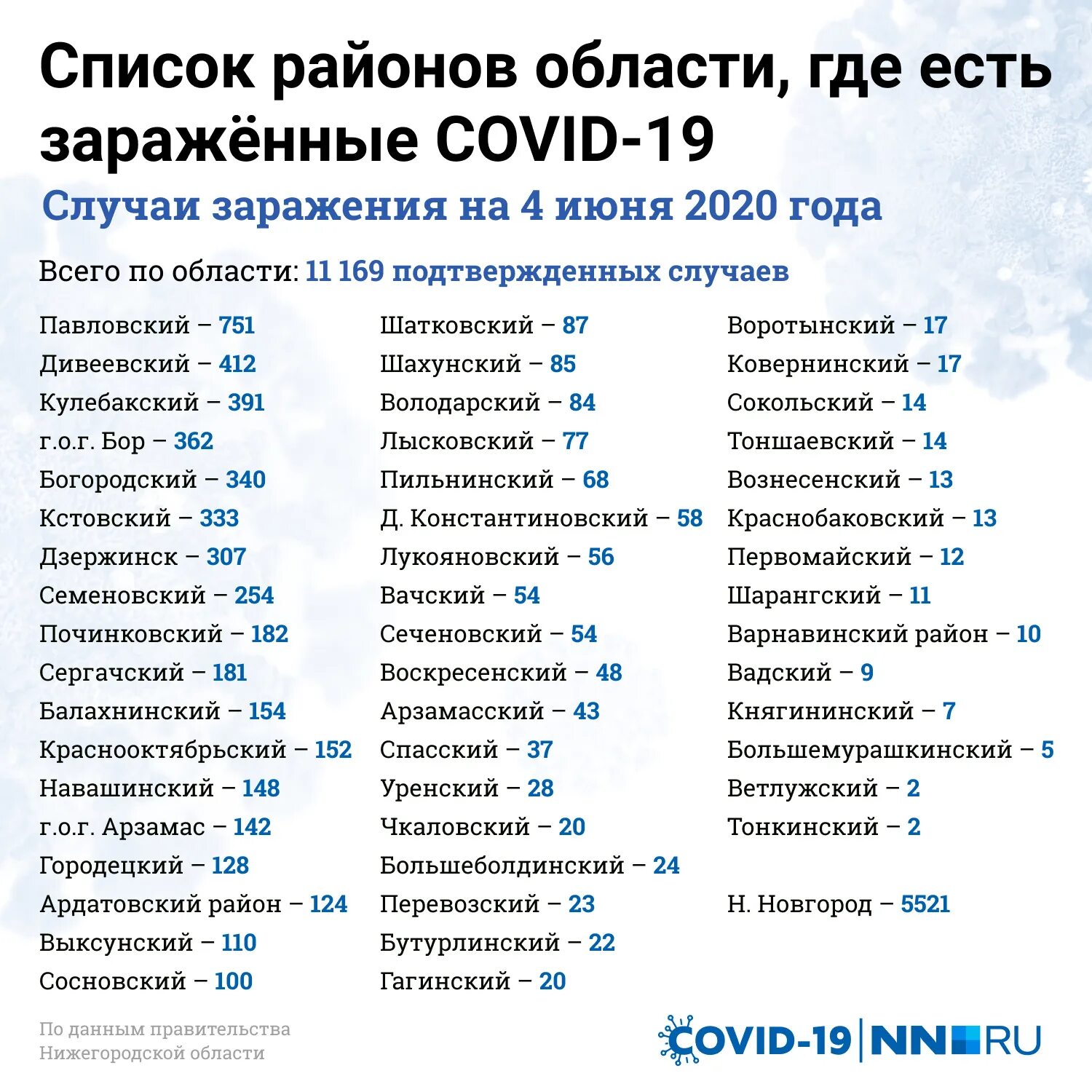 Список районов области, где есть заражённые COVID-19

Случаи заражения на 4 июня 2020 года

Всего по области: 11 169 подтвержденных случаев

Павловский – 751
Дивеевский – 412
Кулебакский – 391
г.о.г. Бор – 362
Богородский – 340
Кстовский – 333
Дзержинск – 307
Семеновский – 254
Починковский – 182
Сергачский – 181
Балахнинский – 154
Краснооктябрьский – 152
Навашинский – 148
г.о.г. Арзамас – 142
Городецкий – 128
Ардатовский район – 124
Выксунский – 110
Сосновский – 100

Шатковский – 87
Шахунский – 85
Володарский – 84
Лысковский – 77
Пильнинский – 68
Д. Константиновский – 58
Лукояновский – 56
Вачский – 54
Сеченовский – 54
Воскресенский – 48
Арзамасский – 43
Спасский – 37
Уренский – 28
Чкаловский – 20
Большеболдинский – 24
Перевозский – 23
Бутурлинский – 22
Гагинский – 20

Воротынский – 17
Ковернинский – 17
Сокольский – 14
Тоншаевский – 14
Вознесенский – 13
Краснобаковский – 13
Первомайский – 12
Шарангский – 11
Варнавинский район – 10
Вадский – 9
Княгининский – 7
Большемурашкинский – 5
Ветлужский – 2
Тонкинский – 2

Н. Новгород – 5521

По данным правительства Нижегородской области

COVID-19 | NN RU